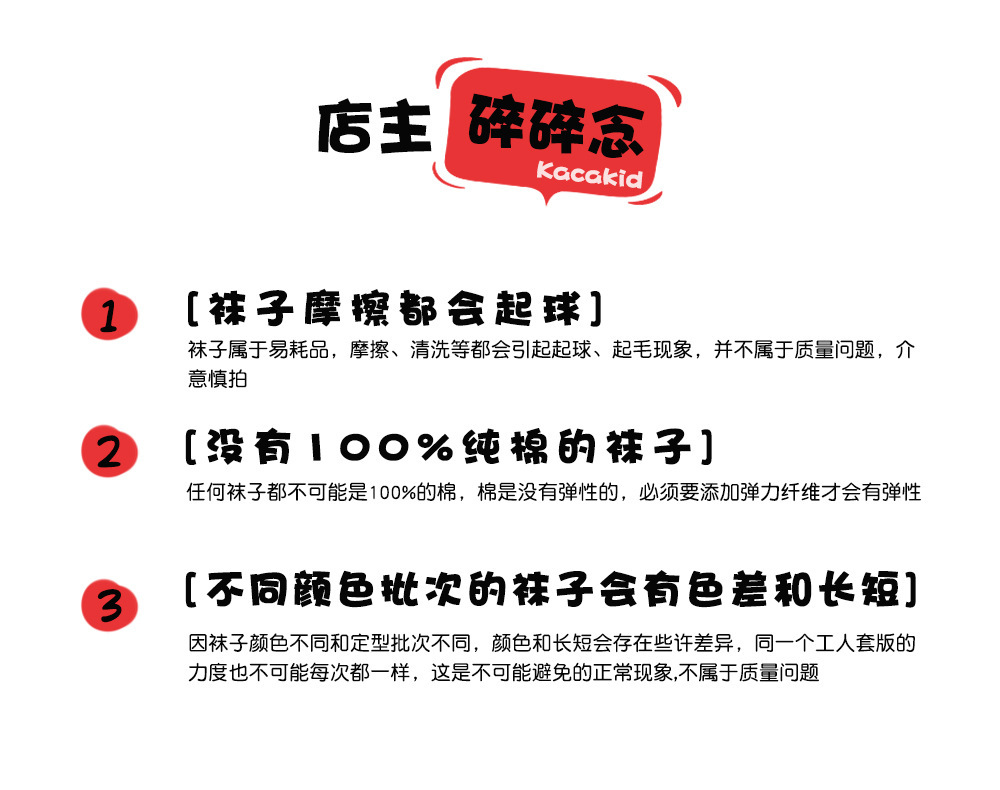 店主 碎碎念
Kacakid

1

[袜子摩擦都会起球]

袜子属于易耗品，摩擦、清洗等都会引起起球、起毛现象，并不属于质量问题，介意慎拍

2

[没有100%纯棉的袜子]

任何袜子都不可能是100%的棉，棉是没有弹性的，必须要添加弹力纤维才会有弹性

3

[不同颜色批次的袜子会有色差和长短]

因袜子颜色不同和定型批次不同，颜色和长短会存在些许差异，同一个工人套版的力度也不可能每次都一样，这是不可能避免的正常现象,不属于质量问题